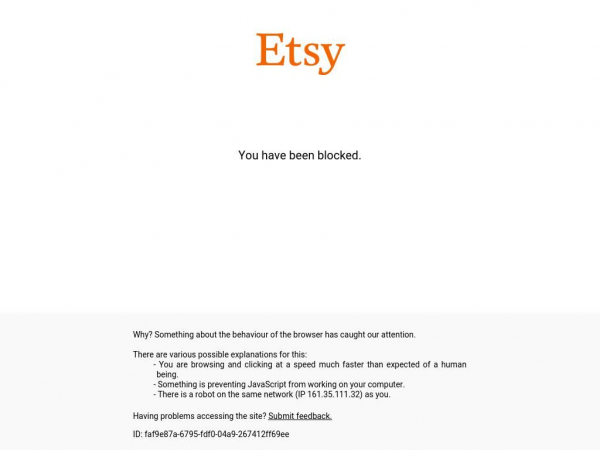 Etsy

You have been blocked.

Why? Something about the behaviour of the browser has caught our attention.

There are various possible explanations for this:
- You are browsing and clicking at a speed much faster than expected of a human being.
- Something is preventing JavaScript from working on your computer.
- There is a robot on the same network (IP 161.35.111.32) as you.

Having problems accessing the site? Submit feedback.

ID: faf9e87a-6795-fdf0-04a9-267412ff69ee